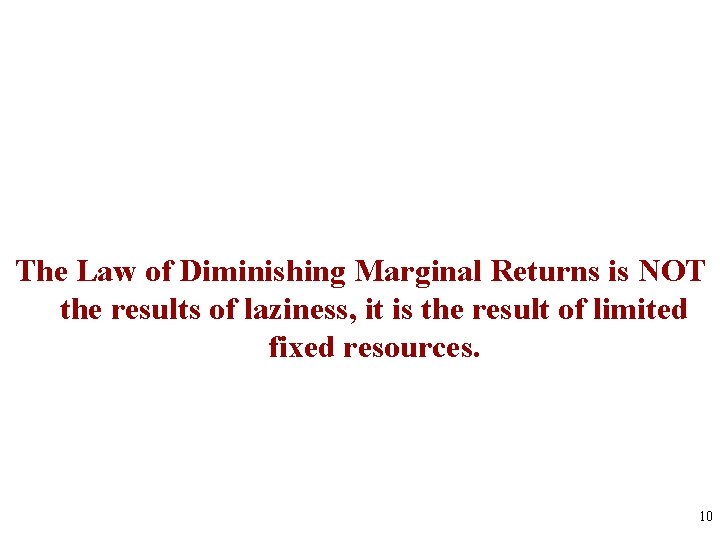 The Law of Diminishing Marginal Returns is NOT the results of laziness, it is the result of limited fixed resources.

10